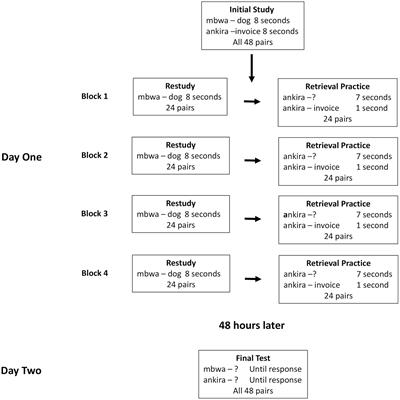 Initial Study
mbwa – dog 8 seconds
ankira –invoice 8 seconds
All 48 pairs

Day One

Block 1

Restudy
mbwa – dog 8 seconds
24 pairs

Retrieval Practice
ankira –? 7 seconds
ankira – invoice 1 second
24 pairs

Block 2

Restudy
mbwa – dog 8 seconds
24 pairs

Retrieval Practice
ankira –? 7 seconds
ankira – invoice 1 second
24 pairs

Block 3

Restudy
mbwa – dog 8 seconds
24 pairs

Retrieval Practice
ankira –? 7 seconds
ankira – invoice 1 second
24 pairs

Block 4

Restudy
mbwa – dog 8 seconds
24 pairs

Retrieval Practice
ankira –? 7 seconds
ankira – invoice 1 second
24 pairs

48 hours later

Day Two

Final Test
mbwa – ? Until response
ankira – ? Until response
All 48 pairs